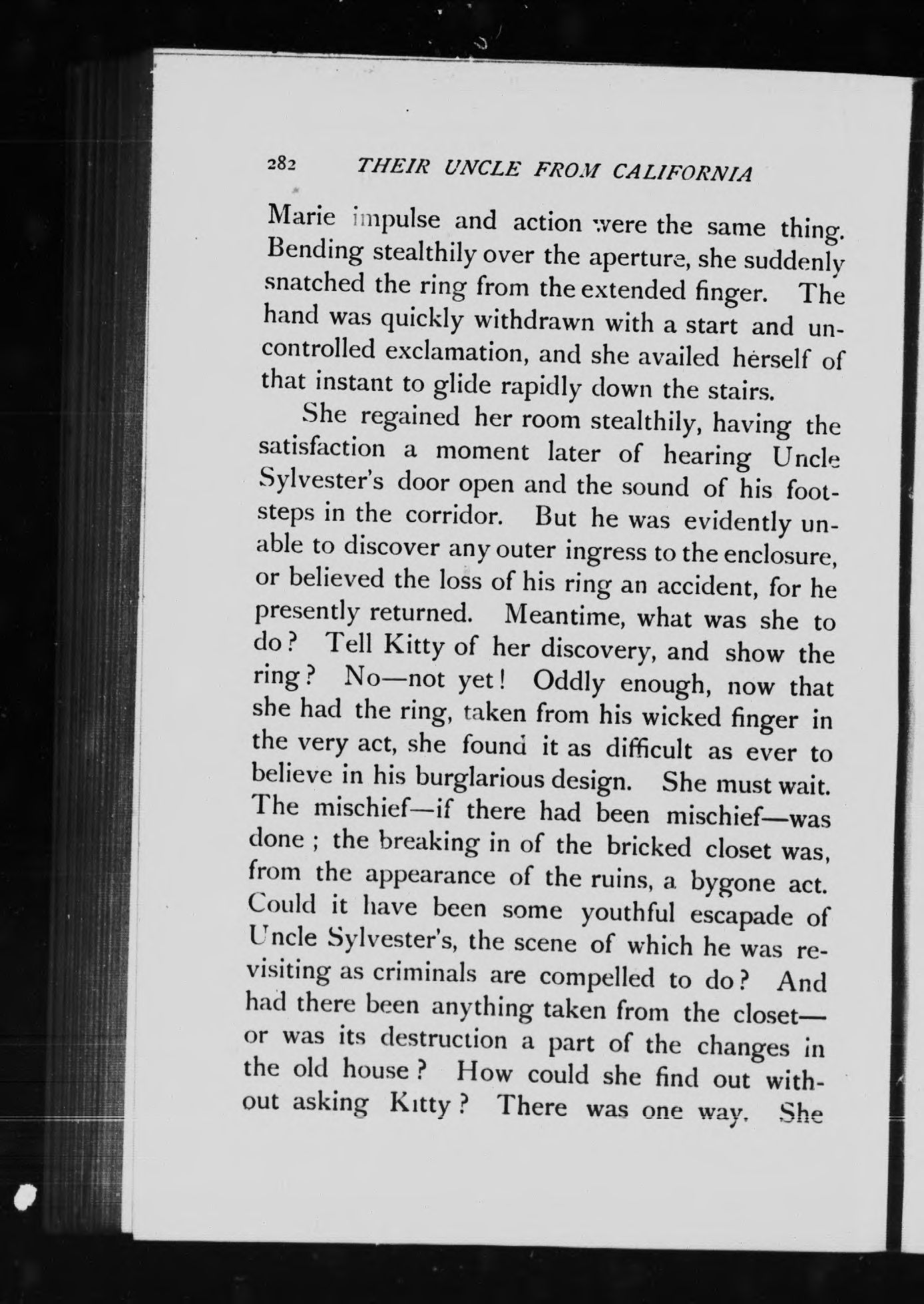 282 THEIR UNCLE FROM CALIFORNIA

Marie impulse and action were the same thing. Bending stealthily over the aperture, she suddenly snatched the ring from the extended finger. The hand was quickly withdrawn with a start and uncontrolled exclamation, and she availed herself of that instant to glide rapidly down the stairs.

She regained her room stealthily, having the satisfaction a moment later of hearing Uncle Sylvester's door open and the sound of his footsteps in the corridor. But he was evidently unable to discover any outer ingress to the enclosure, or believed the loss of his ring an accident, for he presently returned. Meantime, what was she to do? Tell Kitty of her discovery, and show the ring? No—not yet! Oddly enough, now that she had the ring, taken from his wicked finger in the very act, she found it as difficult as ever to believe in his burglarious design. She must wait. The mischief—if there had been mischief—was done; the breaking in of the bricked closet was, from the appearance of the ruins, a bygone act. Could it have been some youthful escapade of Uncle Sylvester's, the scene of which he was revisiting as criminals are compelled to do? And had there been anything taken from the closet—or was its destruction a part of the changes in the old house? How could she find out without asking Kitty? There was one way. She